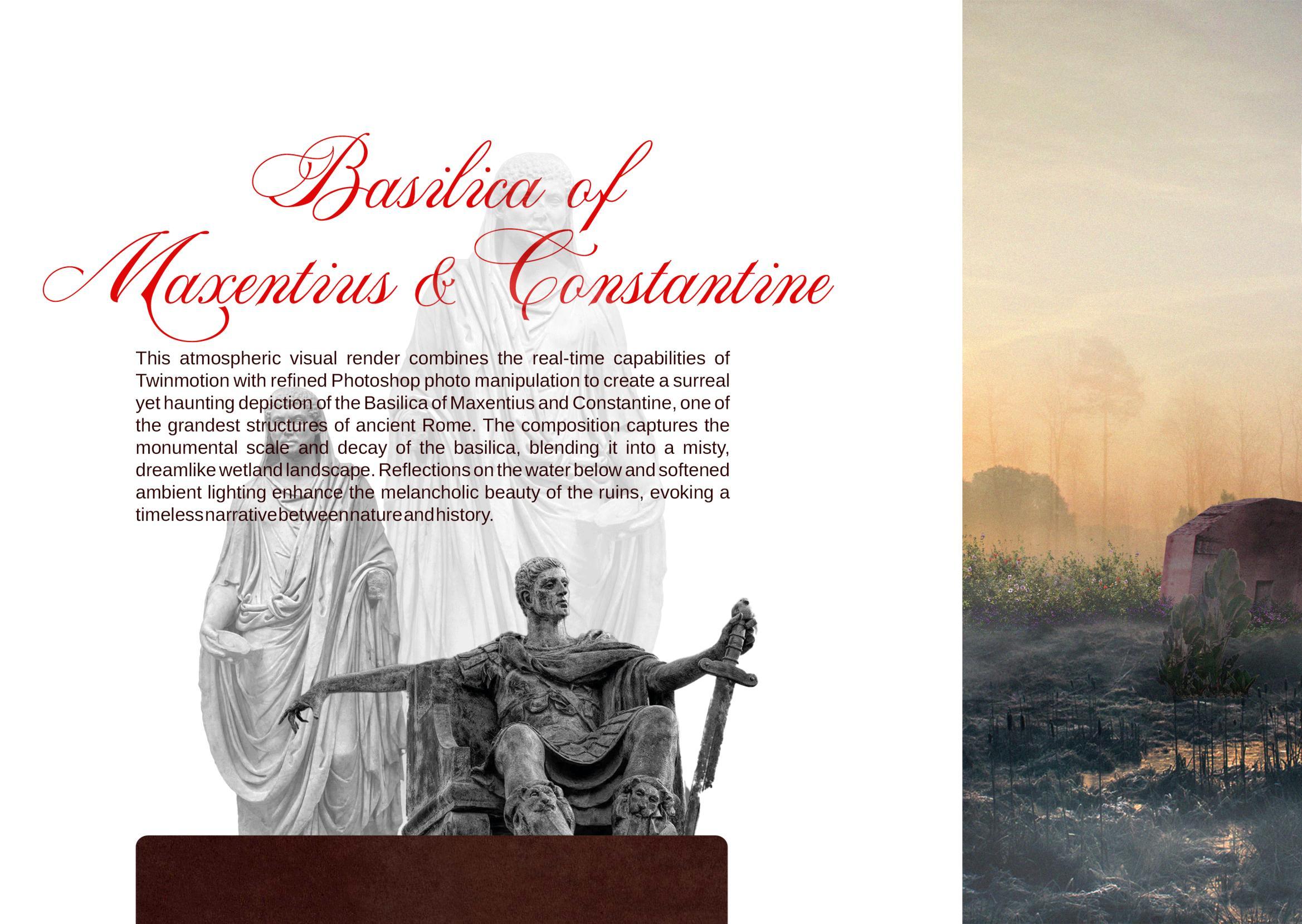 Basilica of Maxentius & Constantine

This atmospheric visual render combines the real-time capabilities of Twinmotion with refined Photoshop photo manipulation to create a surreal yet haunting depiction of the Basilica of Maxentius and Constantine, one of the grandest structures of ancient Rome. The composition captures the monumental scale and decay of the basilica, blending it into a misty, dreamlike wetland landscape. Reflections on the water below and softened ambient lighting enhance the melancholic beauty of the ruins, evoking a timeless narrative between nature and history.